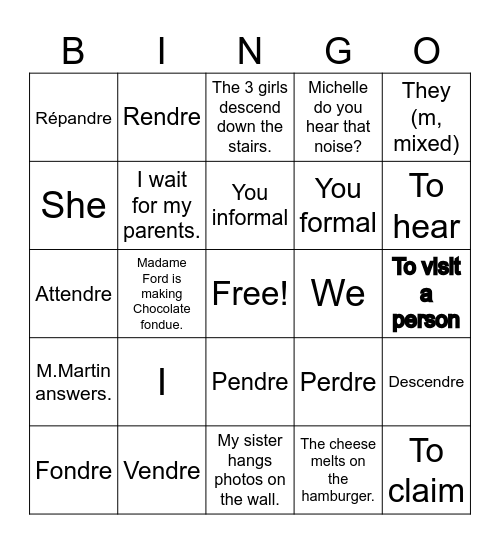 | B | I | N | G | O |
|---|---|---|---|---|
| Répandre | Rendre | The 3 girls descend down the stairs. | Michelle do you hear that noise? | They (m, mixed) |
| She | I wait for my parents. | You informal | You formal | To hear |
| Attendre | Madame Ford is making Chocolate fondue. | Free! | We | To visit a person |
| M.Martin answers. | I | Pendre | Perdre | Descendre |
| Fondre | Vendre | My sister hangs photos on the wall. | The cheese melts on the hamburger. | To claim |